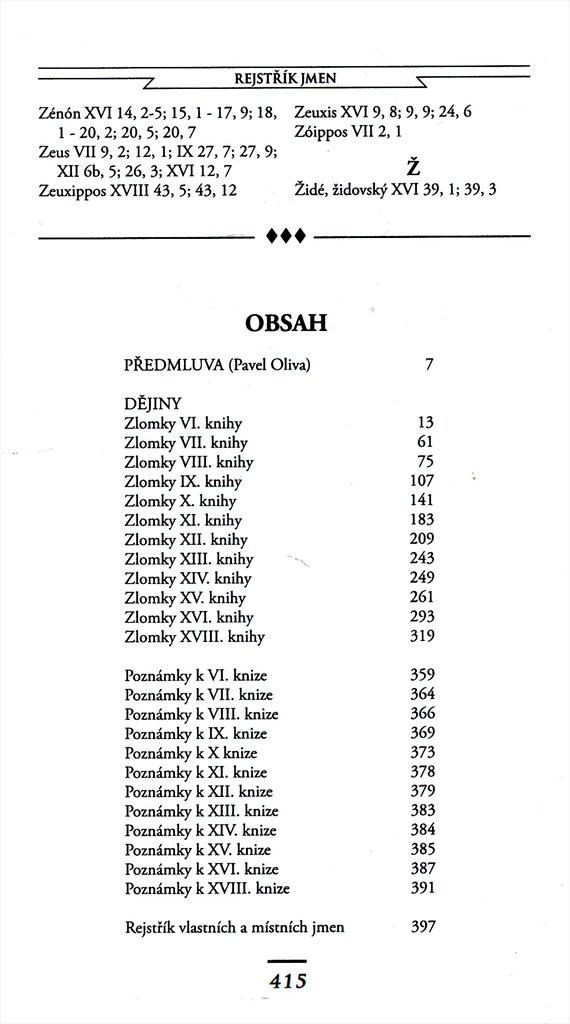 REJSTŘÍK JMEN

Zénón XVI 14, 2-5; 15, 1 - 17, 9; 18, 1 - 20, 2; 20, 5; 20, 7
Zeus VII 9, 2; 12, 1; IX 27, 7; 27, 9; XII 6b, 5; 26, 3; XVI 12, 7
Zeuxippos XVIII 43, 5; 43, 12

Zeuxis XVI 9, 8; 9, 9; 24, 6
Zóippos VII 2, 1

Ž
Židé, židovský XVI 39, 1; 39, 3

♦♦♦

OBSAH

| | |
|---|---|
| PŘEDMLUVA (Pavel Oliva) | 7 |
| DĚJINY | |
| Zlomky VI. knihy | 13 |
| Zlomky VII. knihy | 61 |
| Zlomky VIII. knihy | 75 |
| Zlomky IX. knihy | 107 |
| Zlomky X. knihy | 141 |
| Zlomky XI. knihy | 183 |
| Zlomky XII. knihy | 209 |
| Zlomky XIII. knihy | 243 |
| Zlomky XIV. knihy | 249 |
| Zlomky XV. knihy | 261 |
| Zlomky XVI. knihy | 293 |
| Zlomky XVIII. knihy | 319 |
| Poznámky k VI. knize | 359 |
| Poznámky k VII. knize | 364 |
| Poznámky k VIII. knize | 366 |
| Poznámky k IX. knize | 369 |
| Poznámky k X knize | 373 |
| Poznámky k XI. knize | 378 |
| Poznámky k XII. knize | 379 |
| Poznámky k XIII. knize | 383 |
| Poznámky k XIV. knize | 384 |
| Poznámky k XV. knize | 385 |
| Poznámky k XVI. knize | 387 |
| Poznámky k XVIII. knize | 391 |
| Rejstřík vlastních a místních jmen | 397 |

415